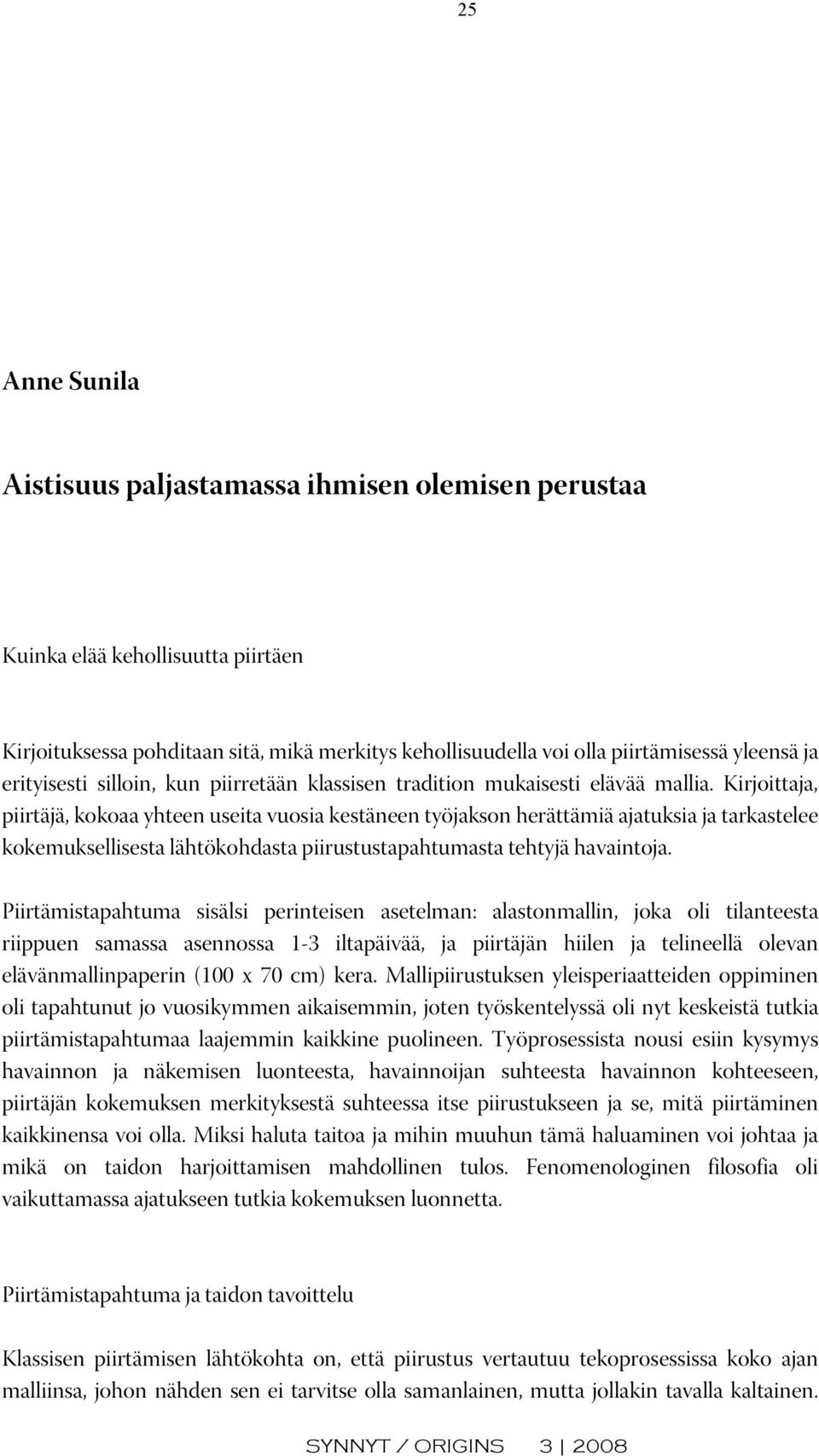 25

Anne Sunila

Aistisuus paljastamassa ihmisen olemisen perustaa

Kuinka elää kehollisuutta piirtäen

Kirjoituksessa pohditaan sitä, mikä merkitys kehollisuudella voi olla piirtämisessä yleensä ja erityisesti silloin, kun piirretään klassisen tradition mukaisesti elävää mallia. Kirjoittaja, piirtäjä, kokoaa yhteen useita vuosia kestäneen työjakson herättämiä ajatuksia ja tarkastelee kokemuksellisesta lähtökohdasta piirustustapahtumasta tehtyjä havaintoja.

Piirtämistapahtuma sisälsi perinteisen asetelman: alastonmallin, joka oli tilanteesta riippuen samassa asennossa 1-3 iltapäivää, ja piirtäjän hiilen ja telineellä olevan elävänmallinpaperin (100 x 70 cm) kera. Mallipiirustuksen yleisperiaatteiden oppiminen oli tapahtunut jo vuosikymmen aikaisemmin, joten työskentelyssä oli nyt keskeistä tutkia piirtämistapahtumaa laajemmin kaikkine puolineen. Työprosessista nousi esiin kysymys havainnon ja näkemisen luonteesta, havainnoijan suhteesta havainnon kohteeseen, piirtäjän kokemuksen merkityksestä suhteessa itse piirustukseen ja se, mitä piirtäminen kaikkinensa voi olla. Miksi haluta taitoa ja mihin muuhun tämä haluaminen voi johtaa ja mikä on taidon harjoittamisen mahdollinen tulos. Fenomenologinen filosofia oli vaikuttamassa ajatukseen tutkia kokemuksen luonnetta.

Piirtämistapahtuma ja taidon tavoittelu

Klassisen piirtämisen lähtökohta on, että piirustus vertautuu tekoprosessissa koko ajan malliinsa, johon nähden sen ei tarvitse olla samanlainen, mutta jollakin tavalla kaltainen.

SYNNYT / ORIGINS 3 | 2008